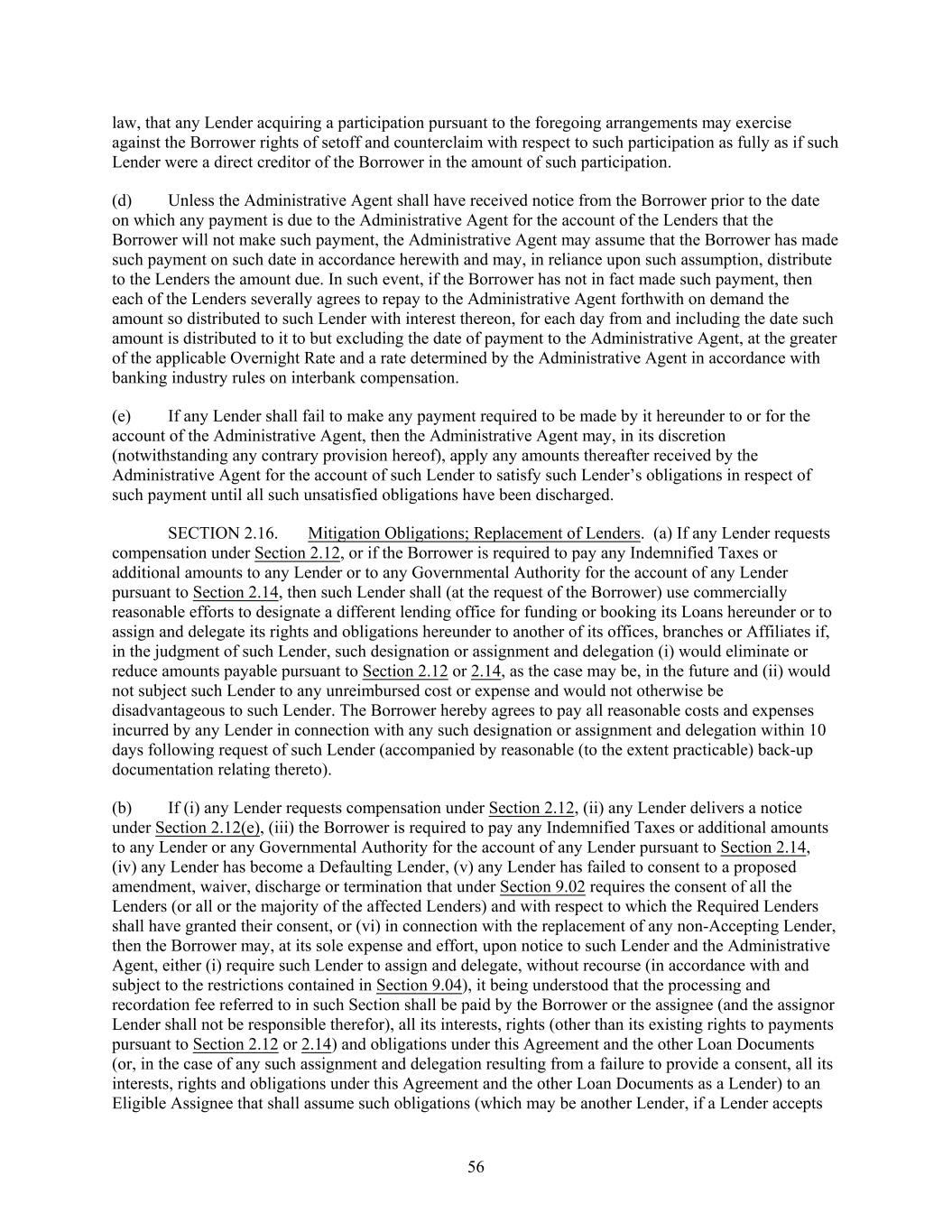 law, that any Lender acquiring a participation pursuant to the foregoing arrangements may exercise against the Borrower rights of setoff and counterclaim with respect to such participation as fully as if such Lender were a direct creditor of the Borrower in the amount of such participation.

(d) Unless the Administrative Agent shall have received notice from the Borrower prior to the date on which any payment is due to the Administrative Agent for the account of the Lenders that the Borrower will not make such payment, the Administrative Agent may assume that the Borrower has made such payment on such date in accordance herewith and may, in reliance upon such assumption, distribute to the Lenders the amount due. In such event, if the Borrower has not in fact made such payment, then each of the Lenders severally agrees to repay to the Administrative Agent forthwith on demand the amount so distributed to such Lender with interest thereon, for each day from and including the date such amount is distributed to it to but excluding the date of payment to the Administrative Agent, at the greater of the applicable Overnight Rate and a rate determined by the Administrative Agent in accordance with banking industry rules on interbank compensation.

(e) If any Lender shall fail to make any payment required to be made by it hereunder to or for the account of the Administrative Agent, then the Administrative Agent may, in its discretion (notwithstanding any contrary provision hereof), apply any amounts thereafter received by the Administrative Agent for the account of such Lender to satisfy such Lender's obligations in respect of such payment until all such unsatisfied obligations have been discharged.

SECTION 2.16. Mitigation Obligations; Replacement of Lenders. (a) If any Lender requests compensation under Section 2.12, or if the Borrower is required to pay any Indemnified Taxes or additional amounts to any Lender or to any Governmental Authority for the account of any Lender pursuant to Section 2.14, then such Lender shall (at the request of the Borrower) use commercially reasonable efforts to designate a different lending office for funding or booking its Loans hereunder or to assign and delegate its rights and obligations hereunder to another of its offices, branches or Affiliates if, in the judgment of such Lender, such designation or assignment and delegation (i) would eliminate or reduce amounts payable pursuant to Section 2.12 or 2.14, as the case may be, in the future and (ii) would not subject such Lender to any unreimbursed cost or expense and would not otherwise be disadvantageous to such Lender. The Borrower hereby agrees to pay all reasonable costs and expenses incurred by any Lender in connection with any such designation or assignment and delegation within 10 days following request of such Lender (accompanied by reasonable (to the extent practicable) back-up documentation relating thereto).

(b) If (i) any Lender requests compensation under Section 2.12, (ii) any Lender delivers a notice under Section 2.12(e), (iii) the Borrower is required to pay any Indemnified Taxes or additional amounts to any Lender or any Governmental Authority for the account of any Lender pursuant to Section 2.14, (iv) any Lender has become a Defaulting Lender, (v) any Lender has failed to consent to a proposed amendment, waiver, discharge or termination that under Section 9.02 requires the consent of all the Lenders (or all or the majority of the affected Lenders) and with respect to which the Required Lenders shall have granted their consent, or (vi) in connection with the replacement of any non-Accepting Lender, then the Borrower may, at its sole expense and effort, upon notice to such Lender and the Administrative Agent, either (i) require such Lender to assign and delegate, without recourse (in accordance with and subject to the restrictions contained in Section 9.04), it being understood that the processing and recordation fee referred to in such Section shall be paid by the Borrower or the assignee (and the assignor Lender shall not be responsible therefor), all its interests, rights (other than its existing rights to payments pursuant to Section 2.12 or 2.14) and obligations under this Agreement and the other Loan Documents (or, in the case of any such assignment and delegation resulting from a failure to provide a consent, all its interests, rights and obligations under this Agreement and the other Loan Documents as a Lender) to an Eligible Assignee that shall assume such obligations (which may be another Lender, if a Lender accepts

56